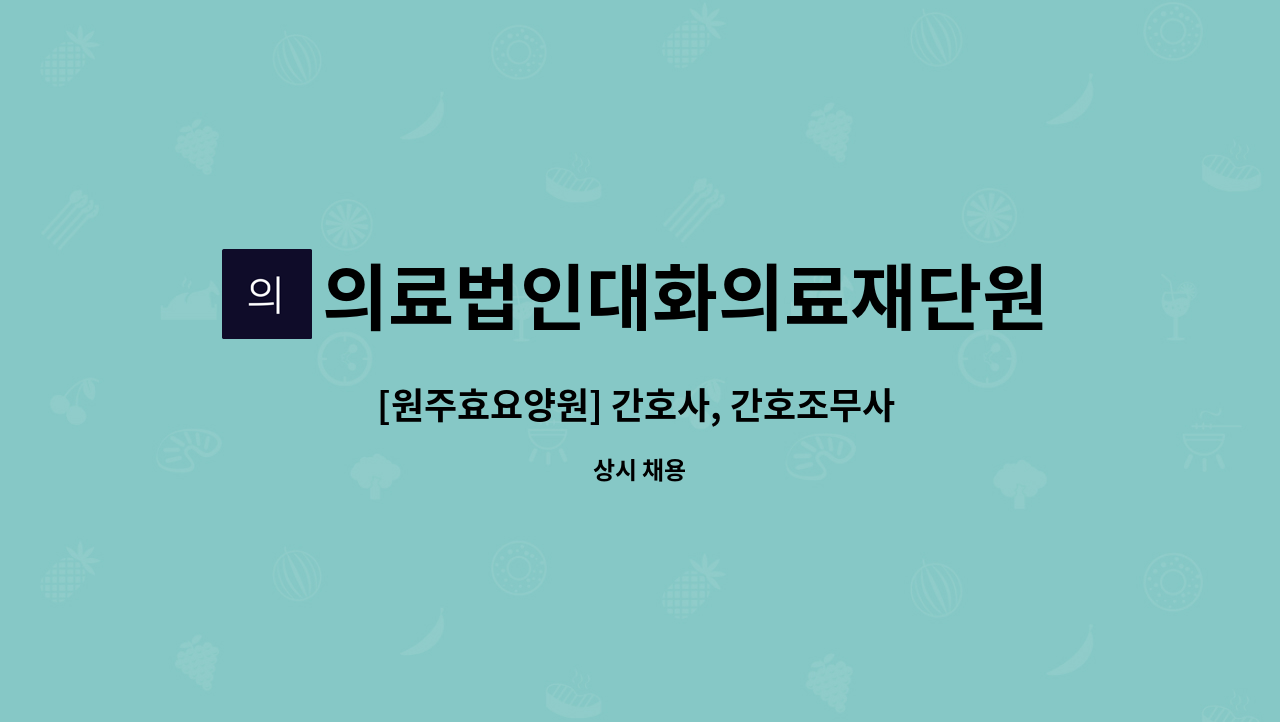 의

의료법인대화의료재단원

[원주효요양원] 간호사, 간호조무사

상시 채용